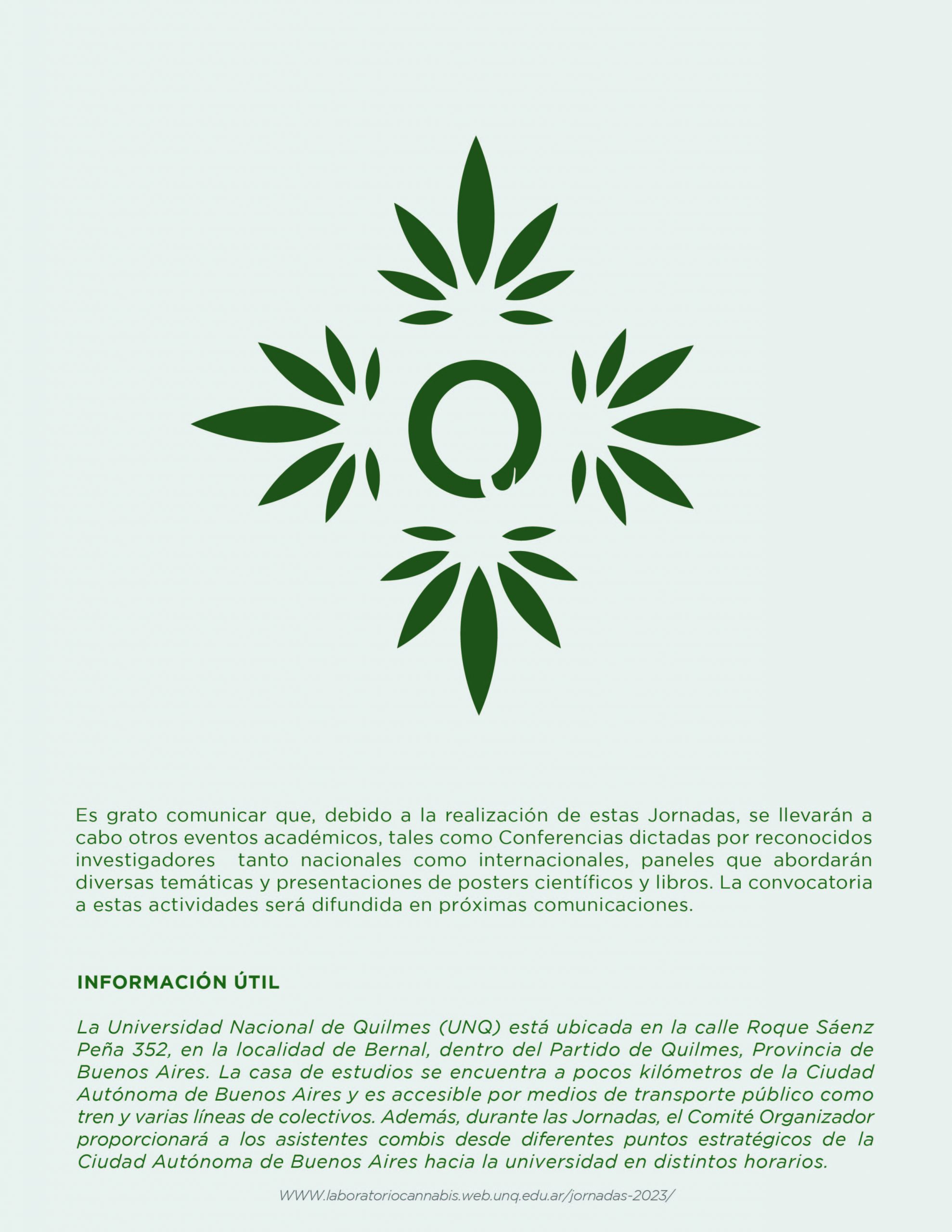 Es grato comunicar que, debido a la realización de estas Jornadas, se llevarán a cabo otros eventos académicos, tales como Conferencias dictadas por reconocidos investigadores tanto nacionales como internacionales, paneles que abordarán diversas temáticas y presentaciones de posters científicos y libros. La convocatoria a estas actividades será difundida en próximas comunicaciones.

INFORMACIÓN ÚTIL

La Universidad Nacional de Quilmes (UNQ) está ubicada en la calle Roque Sáenz Peña 352, en la localidad de Bernal, dentro del Partido de Quilmes, Provincia de Buenos Aires. La casa de estudios se encuentra a pocos kilómetros de la Ciudad Autónoma de Buenos Aires y es accesible por medios de transporte público como tren y varias líneas de colectivos. Además, durante las Jornadas, el Comité Organizador proporcionará a los asistentes combis desde diferentes puntos estratégicos de la Ciudad Autónoma de Buenos Aires hacia la universidad en distintos horarios.

WWW.laboratoriocannabis.web.unq.edu.ar/jornadas-2023/